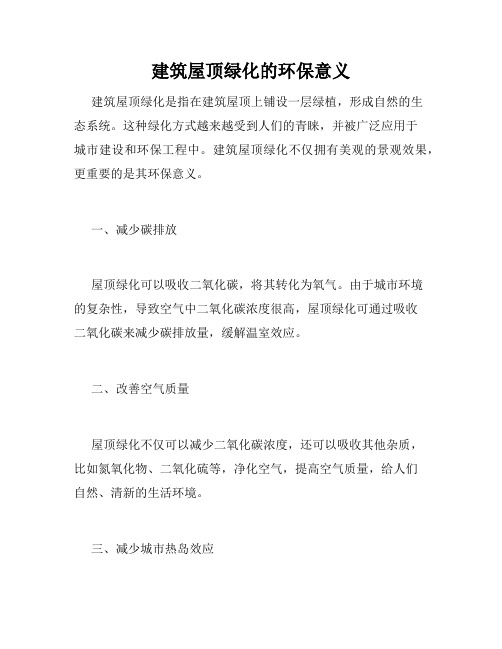 建筑屋顶绿化的环保意义

建筑屋顶绿化是指在建筑屋顶上铺设一层绿植，形成自然的生态系统。这种绿化方式越来越受到人们的青睐，并被广泛应用于城市建设和环保工程中。建筑屋顶绿化不仅拥有美观的景观效果，更重要的是其环保意义。

一、减少碳排放

屋顶绿化可以吸收二氧化碳，将其转化为氧气。由于城市环境的复杂性，导致空气中二氧化碳浓度很高，屋顶绿化可通过吸收二氧化碳来减少碳排放量，缓解温室效应。

二、改善空气质量

屋顶绿化不仅可以减少二氧化碳浓度，还可以吸收其他杂质，比如氮氧化物、二氧化硫等，净化空气，提高空气质量，给人们自然、清新的生活环境。

三、减少城市热岛效应